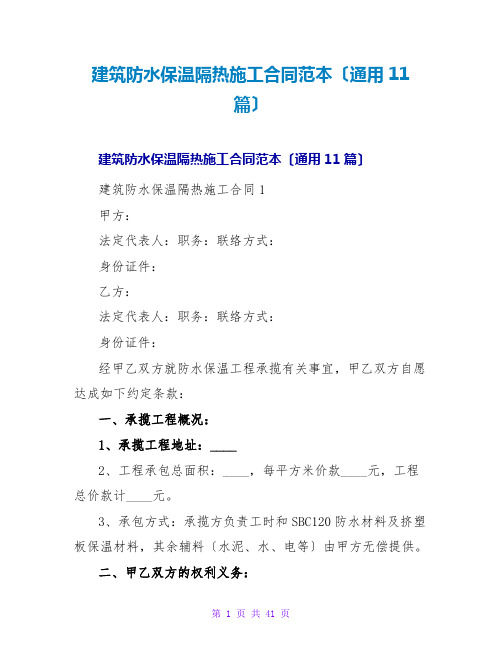 建筑防水保温隔热施工合同范本〔通用 11 篇〕

建筑防水保温隔热施工合同范本〔通用 11 篇〕

建筑防水保温隔热施工合同 1

甲方：

法定代表人：职务：联络方式：

身份证件：

乙方：

法定代表人：职务：联络方式：

身份证件：

经甲乙双方就防水保温工程承揽有关事宜，甲乙双方自愿达成如下约定条款：

一、承揽工程概况：

1、承揽工程地址：____

2、工程承包总面积：____，每平方米价款____元，工程总价款计____元。

3、承包方式：承揽方负责工时和 SBC120 防水材料及挤塑板保温材料，其余辅料〔水泥、水、电等〕由甲方无偿提供。

二、甲乙双方的权利义务：

第 1 页 共 41 页